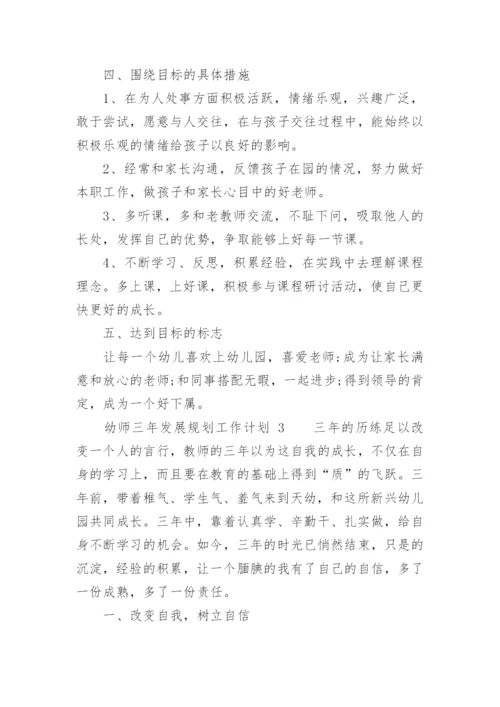 四、围绕目标的具体措施

1、在为人处事方面积极活跃，情绪乐观，兴趣广泛，敢于尝试，愿意与人交往，在与孩子交往过程中，能始终以积极乐观的情绪给孩子以良好的影响。

2、经常和家长沟通，反馈孩子在园的情况，努力做好本职工作，做孩子和家长心目中的好老师。

3、多听课，多和老教师交流，不耻下问，吸取他人的长处，发挥自己的优势，争取能够上好每一节课。

4、不断学习、反思，积累经验，在实践中去理解课程理念。多上课，上好课，积极参与课程研讨活动，使自己更快更好的成长。

五、达到目标的标志

让每一个幼儿喜欢上幼儿园，喜爱老师;成为让家长满意和放心的老师;和同事搭配无暇，一起进步;得到领导的肯定，成为一个好下属。

幼师三年发展规划工作计划 3　　三年的历练足以改变一个人的言行，教师的三年以为这自我的成长，不仅在自身的学习上，而且要在教育的基础上得到“质”的飞跃。三年前，带着稚气、学生气、羞气来到天幼，和这所新兴幼儿园共同成长。三年中，靠着认真学、辛勤干、扎实做，给自身不断学习的机会。如今，三年的时光已悄然结束，只是的沉淀，经验的积累，让一个腼腆的我有了自己的自信，多了一份成熟，多了一份责任。

一、改变自我，树立自信